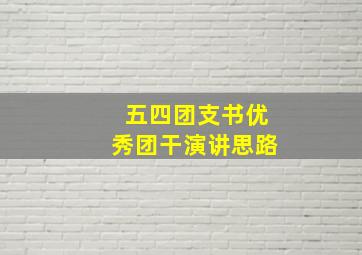 五四团支书优秀团干演讲思路